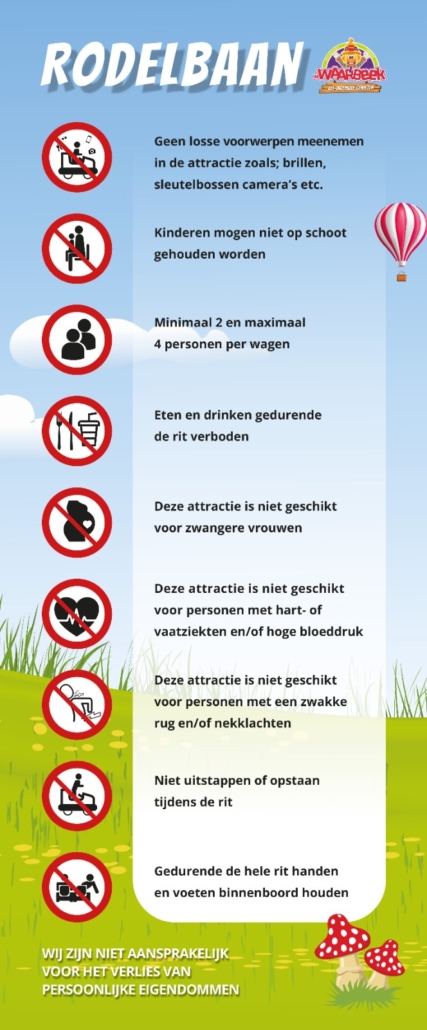 RODELBAAN

WAARBEEK

Geen losse voorwerpen meenemen in de attractie zoals; brillen, sleutelbossen camera's etc.

Kinderen mogen niet op schoot gehouden worden

Minimaal 2 en maximaal 4 personen per wagen

Eten en drinken gedurende de rit verboden

Deze attractie is niet geschikt voor zwangere vrouwen

Deze attractie is niet geschikt voor personen met hart- of vaatziekten en/of hoge bloeddruk

Deze attractie is niet geschikt voor personen met een zwakke rug en/of nekklachten

Niet uitstappen of opstaan tijdens de rit

Gedurende de hele rit handen en voeten binnenboord houden

WIJ ZIJN NIET AANSPRAKELIJK VOOR HET VERLIES VAN PERSOONLIJKE EIGENDOMMEN